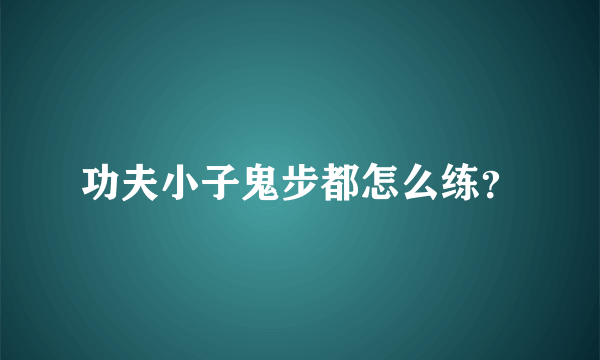 功夫小子鬼步都怎么练?